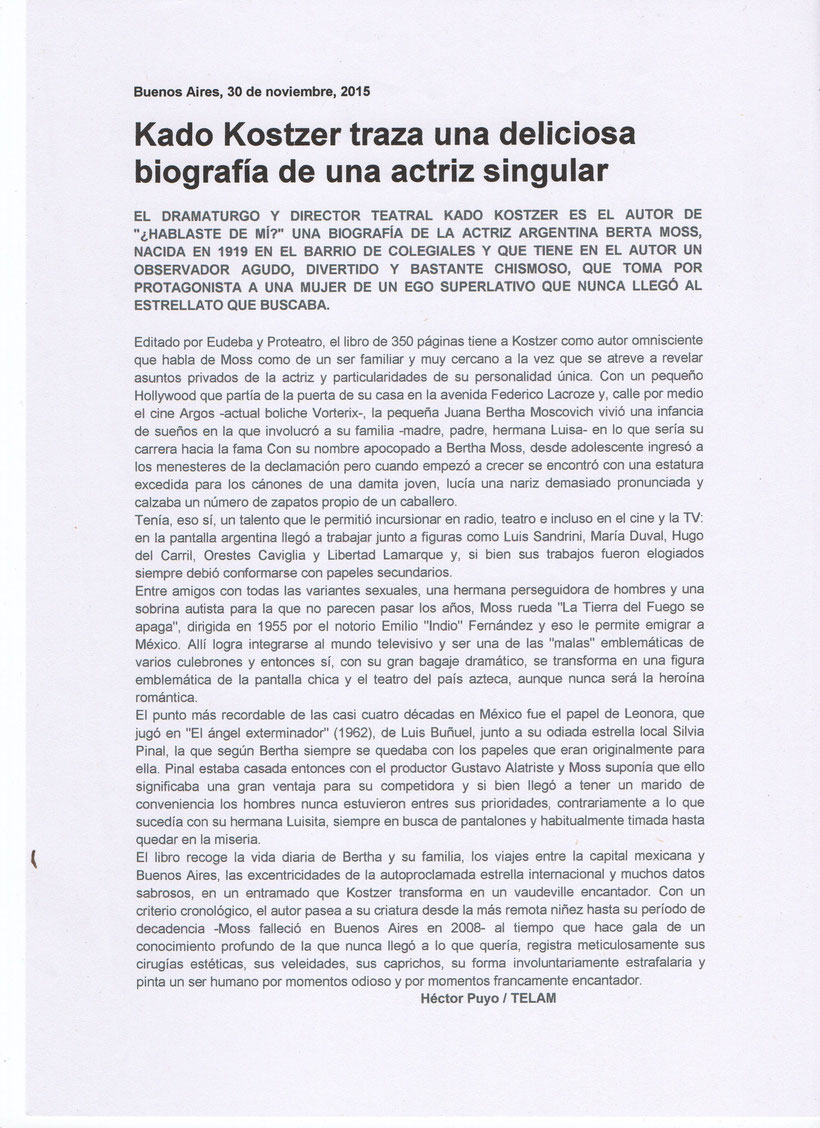 Buenos Aires, 30 de noviembre, 2015

Kado Kostzer traza una deliciosa biografía de una actriz singular

EL DRAMATURGO Y DIRECTOR TEATRAL KADO KOSTZER ES EL AUTOR DE "¿HABLASTE DE MÍ?" UNA BIOGRAFÍA DE LA ACTRIZ ARGENTINA BERTA MOSS, NACIDA EN 1919 EN EL BARRIO DE COLEGIALES Y QUE TIENE EN EL AUTOR UN OBSERVADOR AGUDO, DIVERTIDO Y BASTANTE CHISMOSO, QUE TOMA POR PROTAGONISTA A UNA MUJER DE UN EGO SUPERLATIVO QUE NUNCA LLEGÓ AL ESTRELLATO QUE BUSCABA.

Editado por Eudeba y Proteatro, el libro de 350 páginas tiene a Kostzer como autor omnisciente que habla de Moss como de un ser familiar y muy cercano a la vez que se atreve a revelar asuntos privados de la actriz y particularidades de su personalidad única. Con un pequeño Hollywood que partía de la puerta de su casa en la avenida Federico Lacroze y, calle por medio el cine Argos -actual boliche Vorterix-, la pequeña Juana Bertha Moscovich vivió una infancia de sueños en la que involucró a su familia -madre, padre, hermana Luisa- en lo que sería su carrera hacia la fama Con su nombre apocopado a Bertha Moss, desde adolescente ingresó a los menesteres de la declamación pero cuando empezó a crecer se encontró con una estatura excedida para los cánones de una damita joven, lucía una nariz demasiado pronunciada y calzaba un número de zapatos propio de un caballero.
Tenía, eso sí, un talento que le permitió incursionar en radio, teatro e incluso en el cine y la TV: en la pantalla argentina llegó a trabajar junto a figuras como Luis Sandrini, María Duval, Hugo del Carril, Orestes Caviglia y Libertad Lamarque y, si bien sus trabajos fueron elogiados siempre debió conformarse con papeles secundarios.
Entre amigos con todas las variantes sexuales, una hermana perseguidora de hombres y una sobrina autista para la que no parecen pasar los años, Moss rueda "La Tierra del Fuego se apaga", dirigida en 1955 por el notorio Emilio "Indio" Fernández y eso le permite emigrar a México. Allí logra integrarse al mundo televisivo y ser una de las "malas" emblemáticas de varios culebrones y entonces sí, con su gran bagaje dramático, se transforma en una figura emblemática de la pantalla chica y el teatro del país azteca, aunque nunca será la heroína romántica.
El punto más recordable de las casi cuatro décadas en México fue el papel de Leonora, que jugó en "El ángel exterminador" (1962), de Luis Buñuel, junto a su odiada estrella local Silvia Pinal, la que según Bertha siempre se quedaba con los papeles que eran originalmente para ella. Pinal estaba casada entonces con el productor Gustavo Alatriste y Moss suponía que ello significaba una gran ventaja para su competidora y si bien llegó a tener un marido de conveniencia los hombres nunca estuvieron entres sus prioridades, contrariamente a lo que sucedía con su hermana Luisita, siempre en busca de pantalones y habitualmente timada hasta quedar en la miseria.
El libro recoge la vida diaria de Bertha y su familia, los viajes entre la capital mexicana y Buenos Aires, las excentricidades de la autoproclamada estrella internacional y muchos datos sabrosos, en un entramado que Kostzer transforma en un vaudeville encantador. Con un criterio cronológico, el autor pasea a su criatura desde la más remota niñez hasta su período de decadencia -Moss falleció en Buenos Aires en 2008- al tiempo que hace gala de un conocimiento profundo de la que nunca llegó a lo que quería, registra meticulosamente sus cirugías estéticas, sus veleidades, sus caprichos, su forma involuntariamente estrafalaria y pinta un ser humano por momentos odioso y por momentos francamente encantador.
Héctor Puyo / TELAM